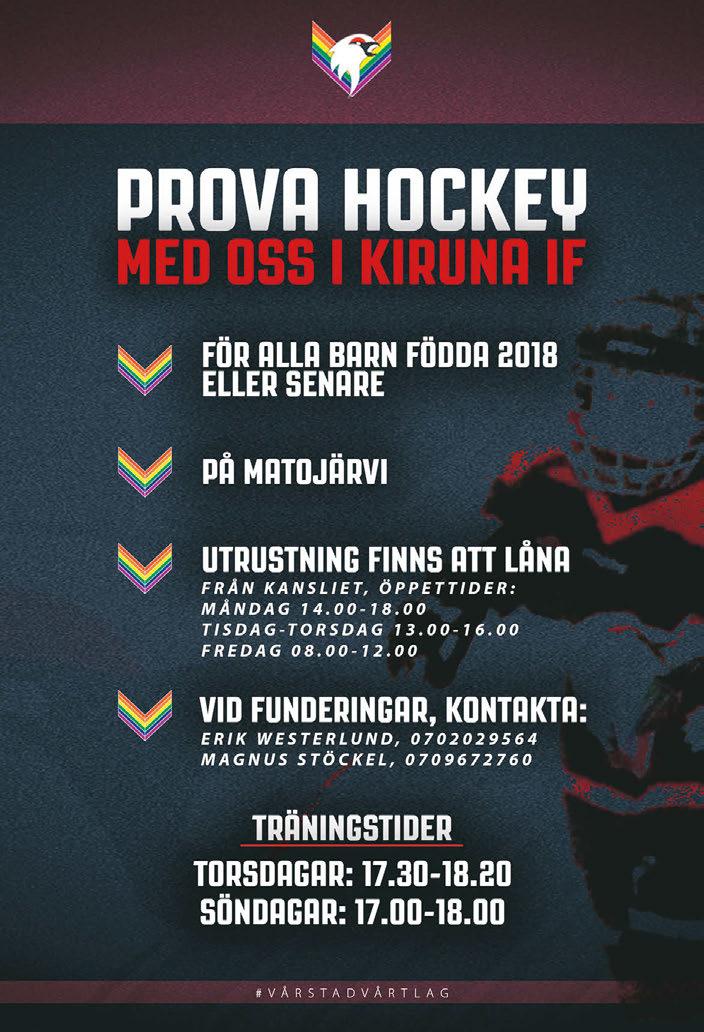 PROVA HOCKEY
MED OSS I KIRUNA IF

FÖR ALLA BARN FÖDDA 2018 ELLER SENARE

PÅ MATOJÄRVI

UTRUSTNING FINNS ATT LÅNA
FRÅN KANSLIET, ÖPPETTIDER:
MÅNDAG 14.00-18.00
TISDAG-TORSDAG 13.00-16.00
FREDAG 08.00-12.00

VID FUNDERINGAR, KONTAKTA:
ERIK WESTERLUND, 0702029564
MAGNUS STÖCKEL, 0709672760

TRÄNINGSTIDER
TORSDAGAR: 17.30-18.20
SÖNDAGAR: 17.00-18.00

#VÅRSTADVÅRTLAG